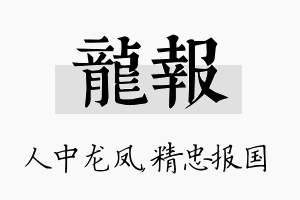 龍報

人中龙凤，精忠报国